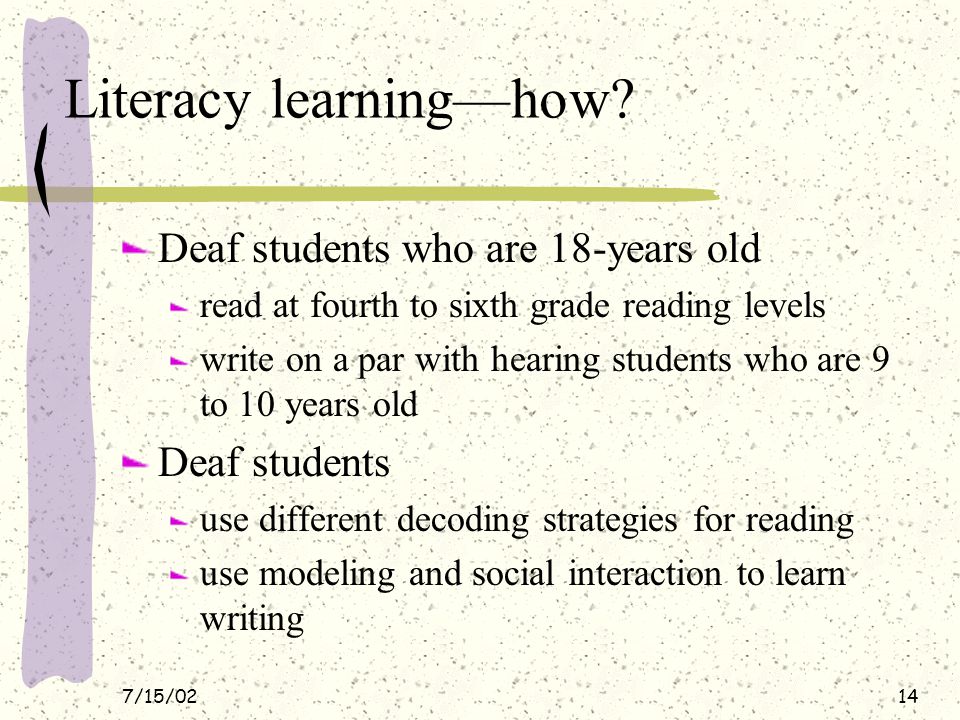 Literacy learning—how?

Deaf students who are 18-years old

read at fourth to sixth grade reading levels

write on a par with hearing students who are 9 to 10 years old

Deaf students

use different decoding strategies for reading

use modeling and social interaction to learn writing

7/15/02

14